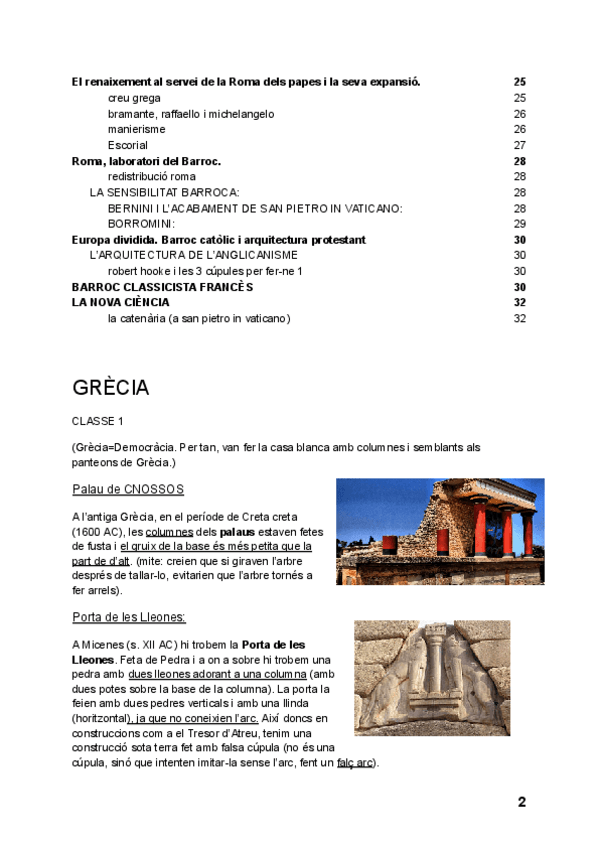 El renaixement al servei de la Roma dels papes i la seva expansió. 25
creu grega 25
bramante, raffaello i michelangelo 26
manierisme 26
Escorial 27
Roma, laboratori del Barroc. 28
redistribució roma 28
LA SENSIBILITAT BARROCA: 28
BERNINI I L'ACABAMENT DE SAN PIETRO IN VATICANO: 28
BORROMINI: 29
Europa dividida. Barroc catòlic i arquitectura protestant 30
L'ARQUITECTURA DE L'ANGLICANISME 30
robert hooke i les 3 cúpules per fer-ne 1 30
BARROC CLASSICISTA FRANCÈS 30
LA NOVA CIÈNCIA 32
la catenària (a san pietro in vaticano) 32

GRÈCIA

CLASSE 1

(Grècia=Democràcia. Per tan, van fer la casa blanca amb columnes i semblants als panteons de Grècia.)

Palau de CNOSSOS

A l'antiga Grècia, en el període de Creta creta (1600 AC), les columnes dels palaus estaven fetes de fusta i el gruix de la base és més petita que la part de d'alt. (mite: creien que si giraven l'arbre després de tallar-lo, evitarien que l'arbre tornés a fer arrels).

Porta de les Lleones:

A Micenes (s. XII AC) hi trobem la Porta de les Lleones. Feta de Pedra i a on a sobre hi trobem una pedra amb dues lleones adorant a una columna (amb dues potes sobre la base de la columna). La porta la feien amb dues pedres verticals i amb una llinda (horitzontal), ja que no coneixien l'arc. Així doncs en construccions com a el Tresor d'Atreu, tenim una construcció sota terra fet amb falsa cúpula (no és una cúpula, sinó que intenten imitar-la sense l'arc, fent un falç arc).

2